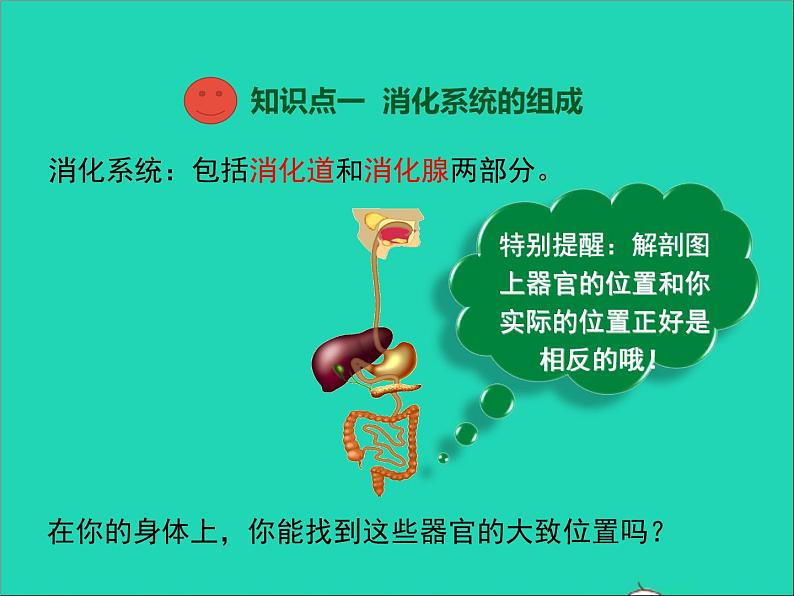 知识点一 消化系统的组成

消化系统：包括消化道和消化腺两部分。

特别提醒：解剖图上器官的位置和你实际的位置正好是相反的哦！

在你的身体上，你能找到这些器官的大致位置吗？